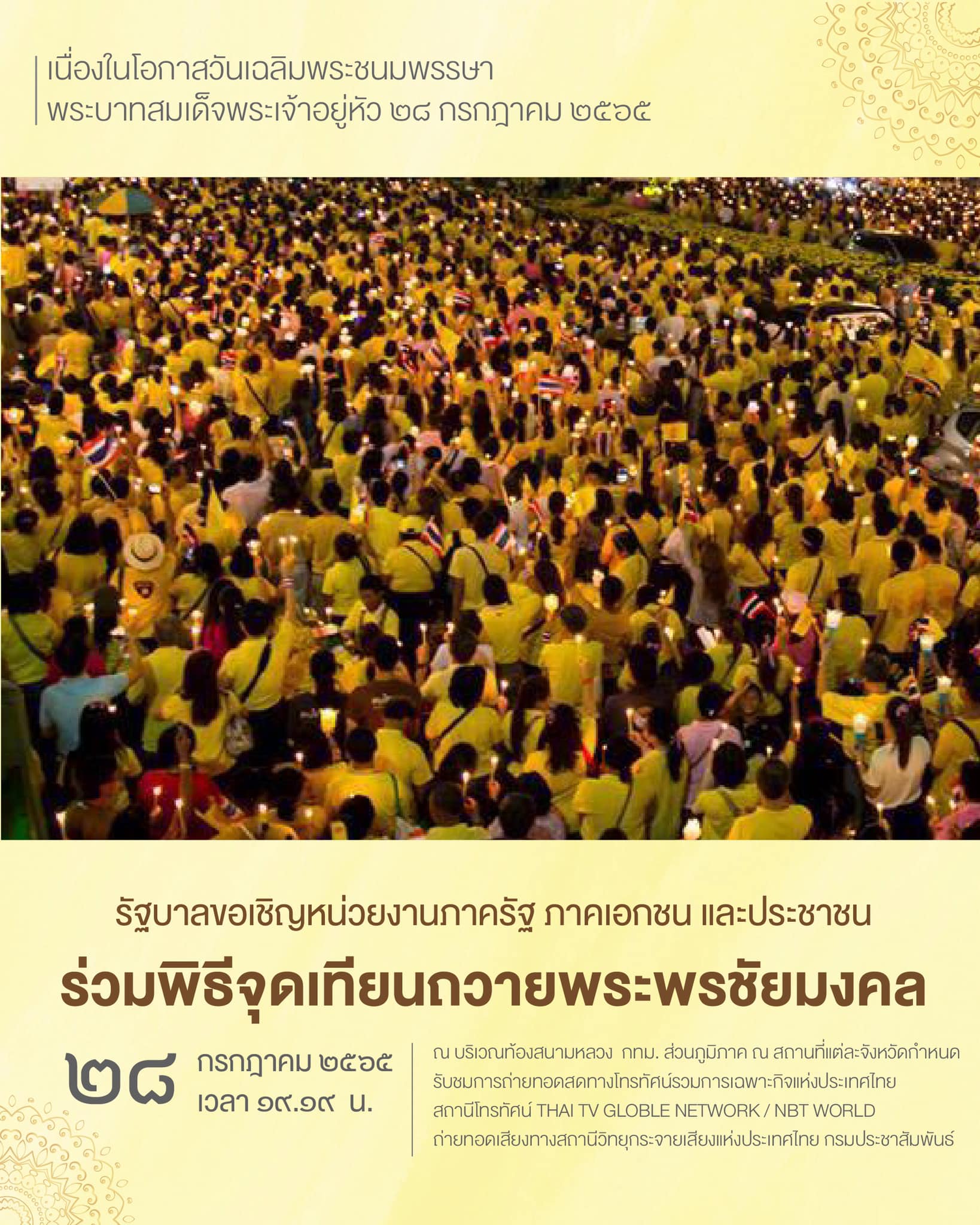 เนื่องในโอกาสวันเฉลิมพระชนมพรรษา
พระบาทสมเด็จพระเจ้าอยู่หัว ๒๘ กรกฎาคม ๒๕๖๕

รัฐบาลขอเชิญหน่วยงานภาครัฐ ภาคเอกชน และประชาชน

ร่วมพิธีจุดเทียนถวายพระพรชัยมงคล

๒๘

กรกฎาคม ๒๕๖๕
เวลา ๑๙.๑๙ น.

ณ บริเวณท้องสนามหลวง กทม. ส่วนภูมิภาค ณ สถานที่แต่ละจังหวัดกำหนด
รับชมการถ่ายทอดสดทางโทรทัศน์รวมการเฉพาะกิจแห่งประเทศไทย
สถานีโทรทัศน์ THAI TV GLOBLE NETWORK / NBT WORLD
ถ่ายทอดเสียงทางสถานีวิทยุกระจายเสียงแห่งประเทศไทย กรมประชาสัมพันธ์